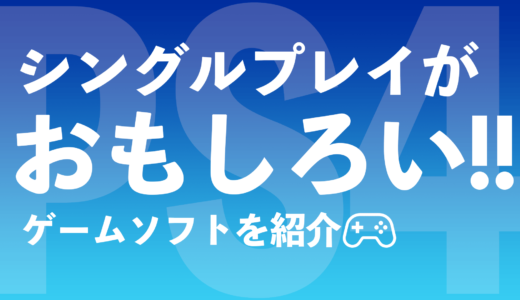 PS4

シングルプレイが
おもしろい!!
ゲームソフトを紹介